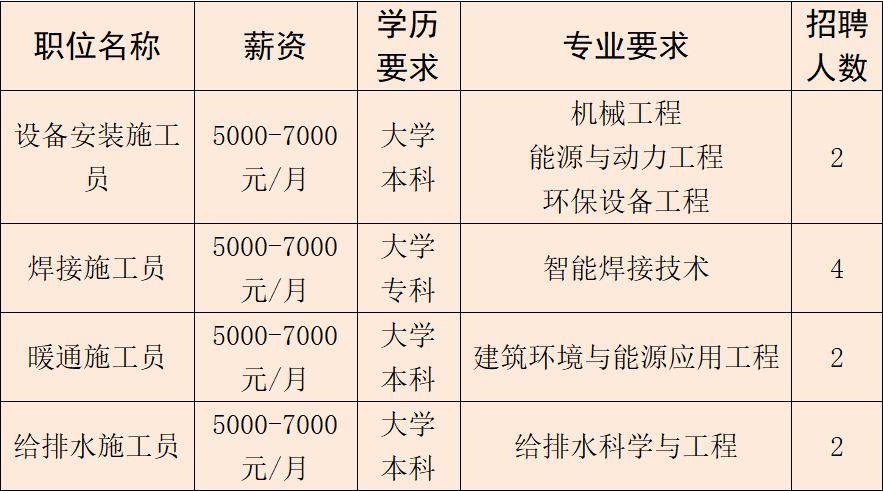 | 职位名称 | 薪资 | 学历要求 | 专业要求 | 招聘人数 |
|---|---|---|---|---|
| 设备安装施工员 | 5000-7000元/月 | 大学本科 | 机械工程 能源与动力工程 环保设备工程 | 2 |
| 焊接施工员 | 5000-7000元/月 | 大学专科 | 智能焊接技术 | 4 |
| 暖通施工员 | 5000-7000元/月 | 大学本科 | 建筑环境与能源应用工程 | 2 |
| 给排水施工员 | 5000-7000元/月 | 大学本科 | 给排水科学与工程 | 2 |